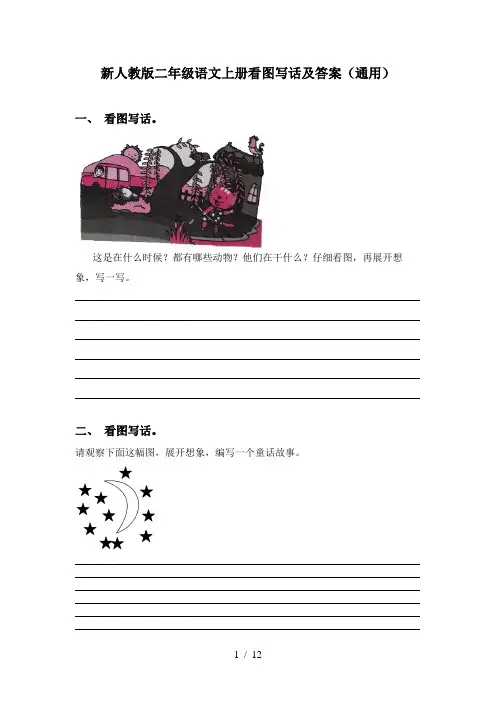 新人教版二年级语文上册看图写话及答案（通用）

一、 看图写话。

这是在什么时候？都有哪些动物？他们在干什么？仔细看图，再展开想象，写一写。

____
____
____
____
____
____

二、 看图写话。

请观察下面这幅图，展开想象，编写一个童话故事。

____
____
____
____
____
____

1 / 12